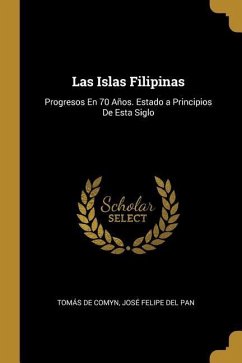 Las Islas Filipinas

Progresos En 70 Años. Estado a Principios De Esta Siglo

Scholar
SELECT

TOMÁS DE COMYN, JOSÉ FELIPE DEL PAN